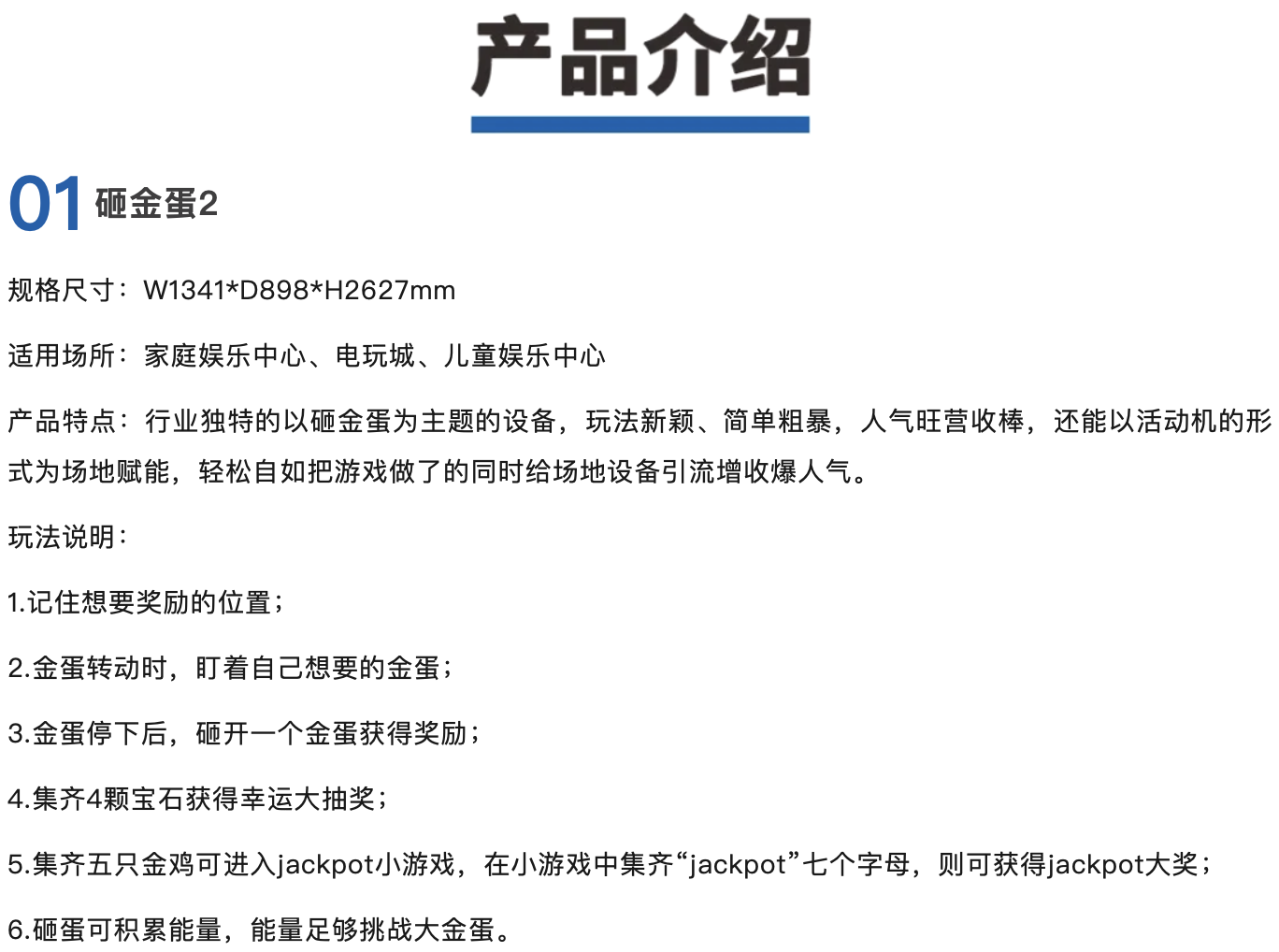 产品介绍

01 砸金蛋2

规格尺寸：W1341*D898*H2627mm

适用场所：家庭娱乐中心、电玩城、儿童娱乐中心

产品特点：行业独特的以砸金蛋为主题的设备，玩法新颖、简单粗暴，人气旺营收棒，还能以活动机的形式为场地赋能，轻松自如把游戏做了的同时给场地设备引流增收爆人气。

玩法说明：

1.记住想要奖励的位置；

2.金蛋转动时，盯着自己想要的金蛋；

3.金蛋停下后，砸开一个金蛋获得奖励；

4.集齐4颗宝石获得幸运大抽奖；

5.集齐五只金鸡可进入jackpot小游戏，在小游戏中集齐“jackpot”七个字母，则可获得jackpot大奖；

6.砸蛋可积累能量，能量足够挑战大金蛋。